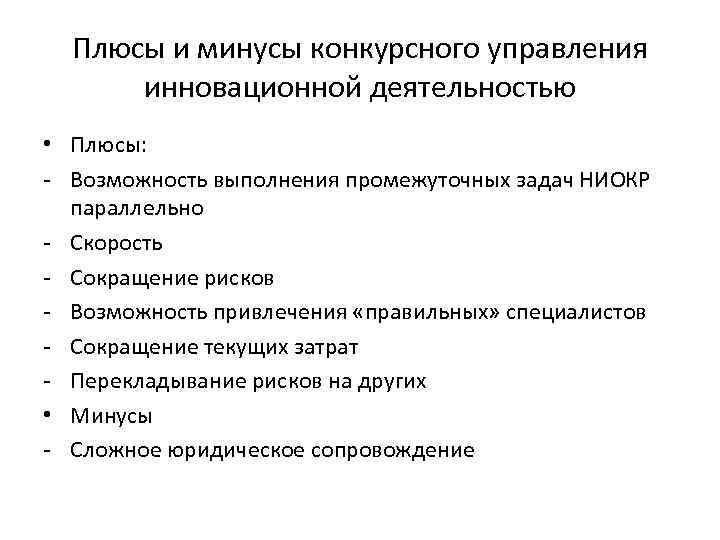 Плюсы и минусы конкурсного управления инновационной деятельностью

• Плюсы:
- Возможность выполнения промежуточных задач НИОКР параллельно
- Скорость
- Сокращение рисков
- Возможность привлечения «правильных» специалистов
- Сокращение текущих затрат
- Перекладывание рисков на других
• Минусы
- Сложное юридическое сопровождение